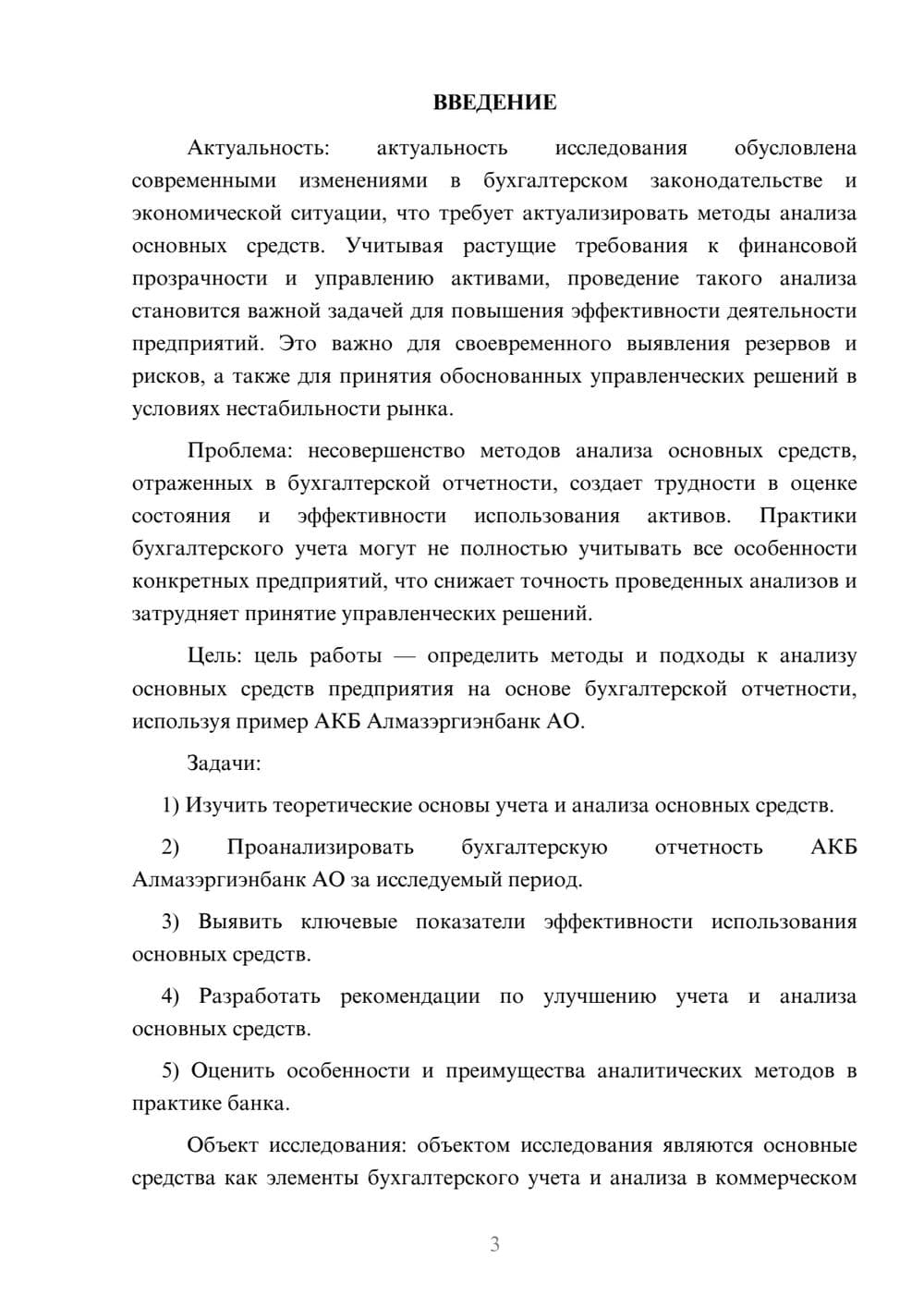 ВВЕДЕНИЕ

Актуальность: актуальность исследования обусловлена современными изменениями в бухгалтерском законодательстве и экономической ситуации, что требует актуализировать методы анализа основных средств. Учитывая растущие требования к финансовой прозрачности и управлению активами, проведение такого анализа становится важной задачей для повышения эффективности деятельности предприятий. Это важно для своевременного выявления резервов и рисков, а также для принятия обоснованных управленческих решений в условиях нестабильности рынка.

Проблема: несовершенство методов анализа основных средств, отраженных в бухгалтерской отчетности, создает трудности в оценке состояния и эффективности использования активов. Практики бухгалтерского учета могут не полностью учитывать все особенности конкретных предприятий, что снижает точность проведенных анализов и затрудняет принятие управленческих решений.

Цель: цель работы — определить методы и подходы к анализу основных средств предприятия на основе бухгалтерской отчетности, используя пример АКБ Алмазэргиэнбанк АО.

Задачи:

1) Изучить теоретические основы учета и анализа основных средств.

2) Проанализировать бухгалтерскую отчетность АКБ Алмазэргиэнбанк АО за исследуемый период.

3) Выявить ключевые показатели эффективности использования основных средств.

4) Разработать рекомендации по улучшению учета и анализа основных средств.

5) Оценить особенности и преимущества аналитических методов в практике банка.

Объект исследования: объектом исследования являются основные средства как элементы бухгалтерского учета и анализа в коммерческом

3